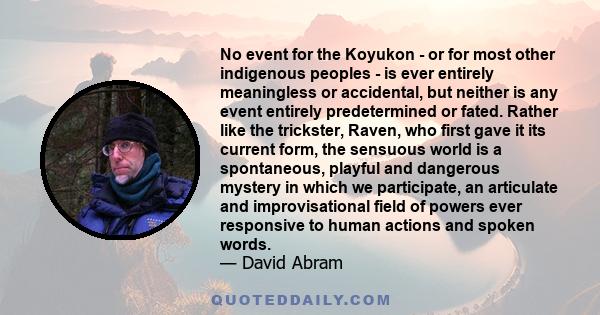 No event for the Koyukon - or for most other indigenous peoples - is ever entirely meaningless or accidental, but neither is any event entirely predetermined or fated. Rather like the trickster, Raven, who first gave it its current form, the sensuous world is a spontaneous, playful and dangerous mystery in which we participate, an articulate and improvisational field of powers ever responsive to human actions and spoken words.
— David Abram

QUOTEDDAILY.COM